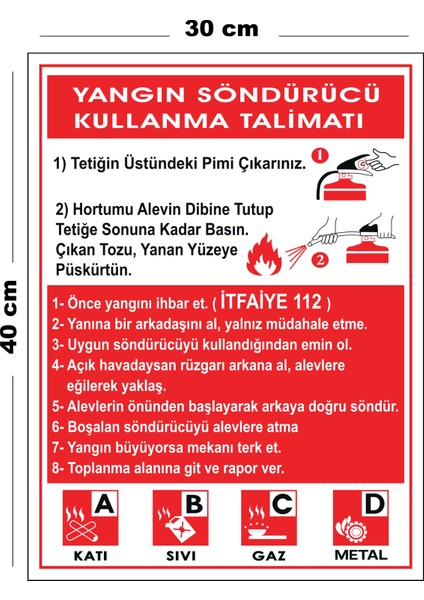 30 cm

40 cm

YANGIN SÖNDÜRÜCÜ KULLANMA TALİMATI

1) Tetiğin Üstündeki Pimi Çıkarınız.

1

2) Hortumu Alevin Dibine Tutup Tetiğe Sonuna Kadar Basın. Çıkan Tozu, Yanan Yüzeye Püskürtün.

2

1- Önce yangını ihbar et. ( İTFAİYE 112 )
2- Yanına bir arkadaşını al, yalnız müdahale etme.
3- Uygun söndürücüyü kullandığından emin ol.
4- Açık havadaysan rüzgarı arkana al, alevlere eğilerek yaklaş.
5- Alevlerin önünden başlayarak arkaya doğru söndür.
6- Boşalan söndürücüyü alevlere atma
7- Yangın büyüyorsa mekanı terk et.
8- Toplanma alanına git ve rapor ver.

A
KATI

B
SIVI

C
GAZ

D
METAL